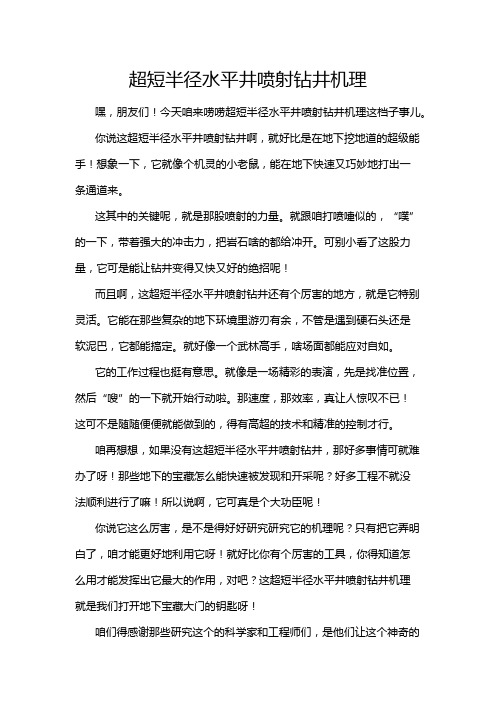 超短半径水平井喷射钻井机理

嘿，朋友们！今天咱来唠唠超短半径水平井喷射钻井机理这档子事儿。

你说这超短半径水平井喷射钻井啊，就好比是在地下挖地道的超级能手！想象一下，它就像个机灵的小老鼠，能在地下快速又巧妙地打出一条通道来。

这其中的关键呢，就是那股喷射的力量。就跟咱打喷嚏似的，“噗”的一下，带着强大的冲击力，把岩石啥的都给冲开。可别小看了这股力量，它可是能让钻井变得又快又好的绝招呢！

而且啊，这超短半径水平井喷射钻井还有个厉害的地方，就是它特别灵活。它能在那些复杂的地下环境里游刃有余，不管是遇到硬石头还是软泥巴，它都能搞定。就好像一个武林高手，啥场面都能应对自如。

它的工作过程也挺有意思。就像是一场精彩的表演，先是找准位置，然后“嗖”的一下就开始行动啦。那速度，那效率，真让人惊叹不已！这可不是随随便便就能做到的，得有高超的技术和精准的控制才行。

咱再想想，如果没有这超短半径水平井喷射钻井，那好多事情可就难办了呀！那些地下的宝藏怎么能快速被发现和开采呢？好多工程不就没法顺利进行了嘛！所以说啊，它可真是个大功臣呢！

你说它这么厉害，是不是得好好研究研究它的机理呢？只有把它弄明白了，咱才能更好地利用它呀！就好比你有个厉害的工具，你得知道怎么用才能发挥出它最大的作用，对吧？这超短半径水平井喷射钻井机理就是我们打开地下宝藏大门的钥匙呀！

咱们得感谢那些研究这个的科学家和工程师们，是他们让这个神奇的